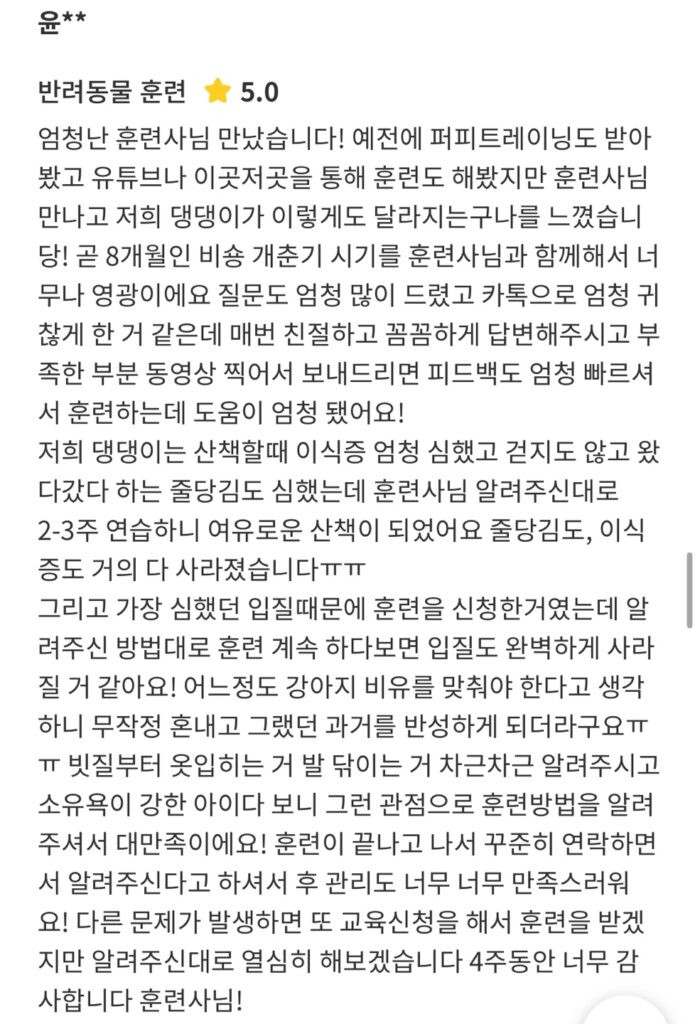 윤**

반려동물 훈련 5.0

엄청난 훈련사님 만났습니다! 예전에 퍼피트레이닝도 받아봤고 유튜브나 이곳저곳을 통해 훈련도 해봤지만 훈련사님 만나고 저희 댕댕이가 이렇게도 달라지는구나를 느꼈습니당! 곧 8개월인 비숑 개춘기 시기를 훈련사님과 함께해서 너무나 영광이에요 질문도 엄청 많이 드렸고 카톡으로 엄청 귀찮게 한 거 같은데 매번 친절하고 꼼꼼하게 답변해주시고 부족한 부분 동영상 찍어서 보내드리면 피드백도 엄청 빠르셔서 훈련하는데 도움이 엄청 됐어요!
저희 댕댕이는 산책할때 이식증 엄청 심했고 걷지도 않고 왔다갔다 하는 줄당김도 심했는데 훈련사님 알려주신대로 2-3주 연습하니 여유로운 산책이 되었어요 줄당김도, 이식증도 거의 다 사라졌습니다ㅠㅠ
그리고 가장 심했던 입질때문에 훈련을 신청한거였는데 알려주신 방법대로 훈련 계속 하다보면 입질도 완벽하게 사라질 거 같아요! 어느정도 강아지 비유를 맞춰야 한다고 생각하니 무작정 혼내고 그랬던 과거를 반성하게 되더라구요ㅠㅠ 빗질부터 옷입히는 거 발 닦이는 거 차근차근 알려주시고 소유욕이 강한 아이다 보니 그런 관점으로 훈련방법을 알려주셔서 대만족이에요! 훈련이 끝나고 나서 꾸준히 연락하면서 알려주신다고 하셔서 후 관리도 너무 너무 만족스러워요! 다른 문제가 발생하면 또 교육신청을 해서 훈련을 받겠지만 알려주신대로 열심히 해보겠습니다 4주동안 너무 감사합니다 훈련사님!